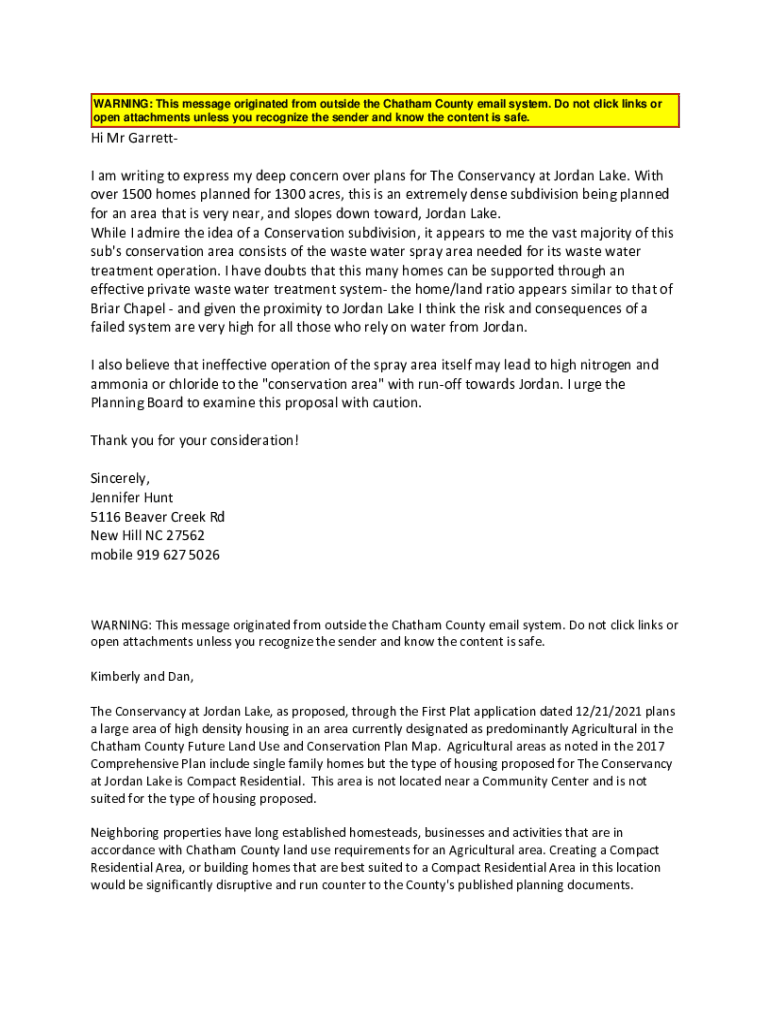 WARNING: This message originated from outside the Chatham County email system. Do not click links or open attachments unless you recognize the sender and know the content is safe.

Hi Mr Garrett-

I am writing to express my deep concern over plans for The Conservancy at Jordan Lake. With over 1500 homes planned for 1300 acres, this is an extremely dense subdivision being planned for an area that is very near, and slopes down toward, Jordan Lake.
While I admire the idea of a Conservation subdivision, it appears to me the vast majority of this sub's conservation area consists of the waste water spray area needed for its waste water treatment operation. I have doubts that this many homes can be supported through an effective private waste water treatment system- the home/land ratio appears similar to that of Briar Chapel - and given the proximity to Jordan Lake I think the risk and consequences of a failed system are very high for all those who rely on water from Jordan.

I also believe that ineffective operation of the spray area itself may lead to high nitrogen and ammonia or chloride to the "conservation area" with run-off towards Jordan. I urge the Planning Board to examine this proposal with caution.

Thank you for your consideration!

Sincerely,
Jennifer Hunt
5116 Beaver Creek Rd
New Hill NC 27562
mobile 919 627 5026

WARNING: This message originated from outside the Chatham County email system. Do not click links or open attachments unless you recognize the sender and know the content is safe.

Kimberly and Dan,

The Conservancy at Jordan Lake, as proposed, through the First Plat application dated 12/21/2021 plans a large area of high density housing in an area currently designated as predominantly Agricultural in the Chatham County Future Land Use and Conservation Plan Map. Agricultural areas as noted in the 2017 Comprehensive Plan include single family homes but the type of housing proposed for The Conservancy at Jordan Lake is Compact Residential. This area is not located near a Community Center and is not suited for the type of housing proposed.

Neighboring properties have long established homesteads, businesses and activities that are in accordance with Chatham County land use requirements for an Agricultural area. Creating a Compact Residential Area, or building homes that are best suited to a Compact Residential Area in this location would be significantly disruptive and run counter to the County's published planning documents.